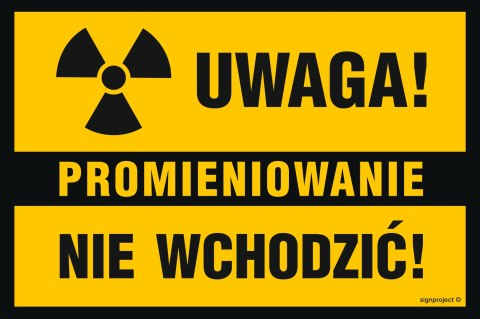 UWAGA!

PROMIENIOWANIE

NIE WCHODZIĆ!

signproject ©